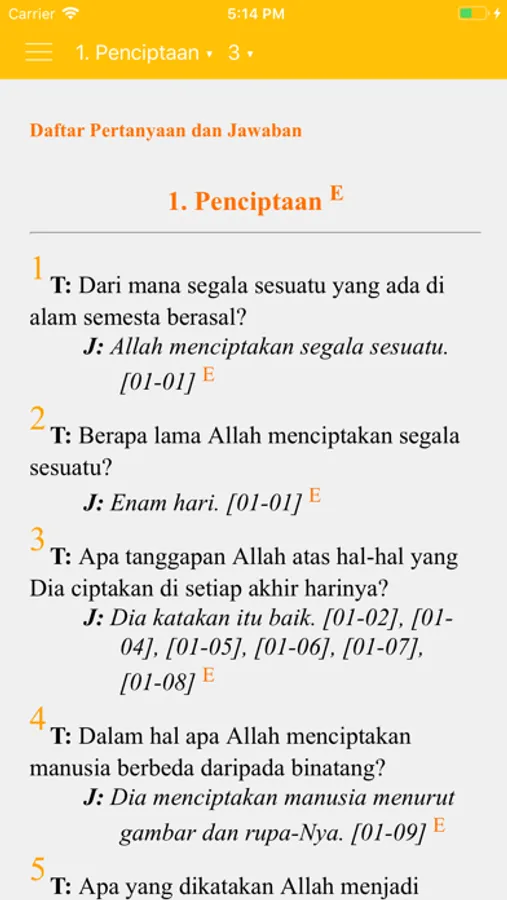 Carrier 5:14 PM

1. Penciptaan ▾ 3 ▾

Daftar Pertanyaan dan Jawaban

1. Penciptaan E

1 T: Dari mana segala sesuatu yang ada di alam semesta berasal?

J: Allah menciptakan segala sesuatu. [01-01] E

2 T: Berapa lama Allah menciptakan segala sesuatu?

J: Enam hari. [01-01] E

3 T: Apa tanggapan Allah atas hal-hal yang Dia ciptakan di setiap akhir harinya?

J: Dia katakan itu baik. [01-02], [01-04], [01-05], [01-06], [01-07], [01-08] E

4 T: Dalam hal apa Allah menciptakan manusia berbeda daripada binatang?

J: Dia menciptakan manusia menurut gambar dan rupa-Nya. [01-09] E

5 T: Apa yang dikatakan Allah menjadi